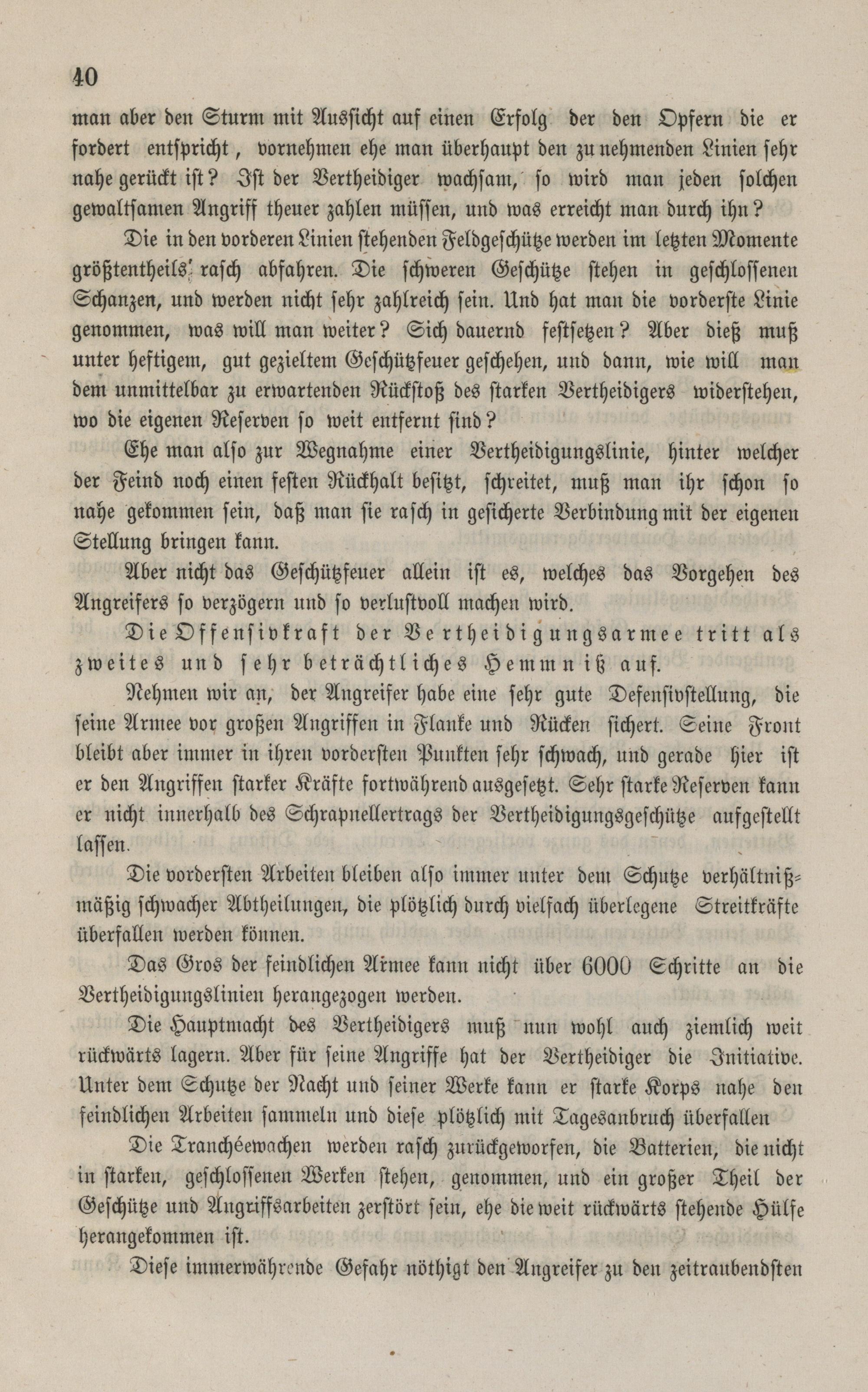 40

man aber den Sturm mit Aussicht auf einen Erfolg der den Opfern die er fordert entspricht, vornehmen ehe man überhaupt den zu nehmenden Linien sehr nahe gerückt ist? Ist der Vertheidiger wachsam, so wird man jeden solchen gewaltsamen Angriff theuer zahlen müssen, und was erreicht man durch ihn?

Die in den vorderen Linien stehenden Feldgeschütze werden im letzten Momente größtentheils rasch abfahren. Die schweren Geschütze stehen in geschlossenen Schanzen, und werden nicht sehr zahlreich sein. Und hat man die vorderste Linie genommen, was will man weiter? Sich dauernd festsetzen? Aber dieß muß unter heftigem, gut gezieltem Geschützfeuer geschehen, und dann, wie will man dem unmittelbar zu erwartenden Rückstoß des starken Vertheidigers widerstehen, wo die eigenen Reserven so weit entfernt sind?

Ehe man also zur Wegnahme einer Vertheidigungslinie, hinter welcher der Feind noch einen festen Rückhalt besitzt, schreitet, muß man ihr schon so nahe gekommen sein, daß man sie rasch in gesicherte Verbindung mit der eigenen Stellung bringen kann.

Aber nicht das Geschützfeuer allein ist es, welches das Vorgehen des Angreifers so verzögern und so verlustvoll machen wird.

Die Offensivkraft der Vertheidigungsarmee tritt als zweites und sehr beträchtliches Hemmniß auf.

Nehmen wir an, der Angreifer habe eine sehr gute Defensivstellung, die seine Armee vor großen Angriffen in Flanke und Rücken sichert. Seine Front bleibt aber immer in ihren vordersten Punkten sehr schwach, und gerade hier ist er den Angriffen starker Kräfte fortwährend ausgesetzt. Sehr starke Reserven kann er nicht innerhalb des Schrapnellertrags der Vertheidigungsgeschütze aufgestellt lassen.

Die vordersten Arbeiten bleiben also immer unter dem Schutze verhältnißmäßig schwacher Abtheilungen, die plötzlich durch vielfach überlegene Streitkräfte überfallen werden können.

Das Gros der feindlichen Armee kann nicht über 6000 Schritte an die Vertheidigungslinien herangezogen werden.

Die Hauptmacht des Vertheidigers muß nun wohl auch ziemlich weit rückwärts lagern. Aber für seine Angriffe hat der Vertheidiger die Initiative. Unter dem Schutze der Nacht und seiner Werke kann er starke Korps nahe den feindlichen Arbeiten sammeln und diese plötzlich mit Tagesanbruch überfallen

Die Tranchéewachen werden rasch zurückgeworfen, die Batterien, die nicht in starken, geschlossenen Werken stehen, genommen, und ein großer Theil der Geschütze und Angriffsarbeiten zerstört sein, ehe die weit rückwärts stehende Hülfe herangekommen ist.

Diese immerwährende Gefahr nöthigt den Angreifer zu den zeitraubendsten